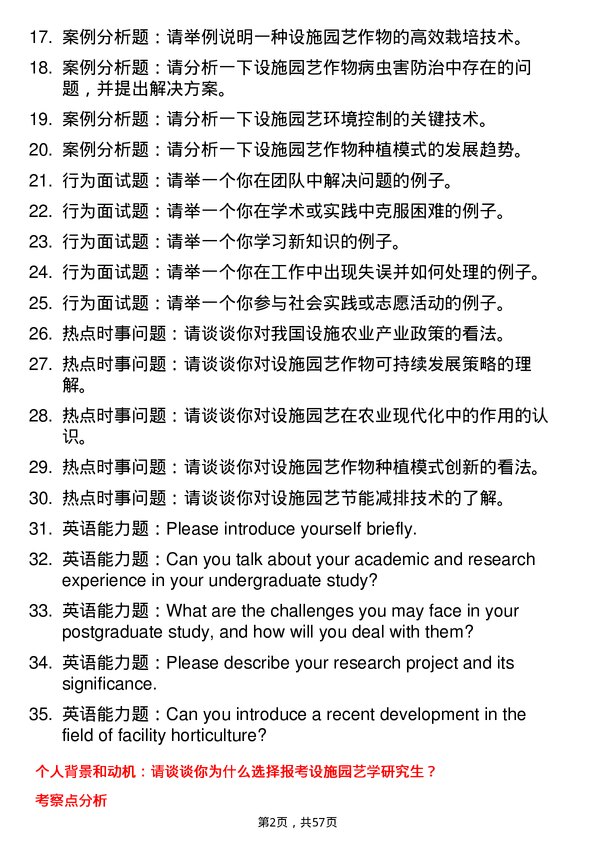 17. 案例分析题：请举例说明一种设施园艺作物的高效栽培技术。

18. 案例分析题：请分析一下设施园艺作物病虫害防治中存在的问题，并提出解决方案。

19. 案例分析题：请分析一下设施园艺环境控制的关键技术。

20. 案例分析题：请分析一下设施园艺作物种植模式的发展趋势。

21. 行为面试题：请举一个你在团队中解决问题的例子。

22. 行为面试题：请举一个你在学术或实践中克服困难的例子。

23. 行为面试题：请举一个你学习新知识的例子。

24. 行为面试题：请举一个你在工作中出现失误并如何处理的例子。

25. 行为面试题：请举一个你参与社会实践或志愿活动的例子。

26. 热点时事问题：请谈谈你对我国设施农业产业政策的看法。

27. 热点时事问题：请谈谈你对设施园艺作物可持续发展策略的理解。

28. 热点时事问题：请谈谈你对设施园艺在农业现代化中的作用的认识。

29. 热点时事问题：请谈谈你对设施园艺作物种植模式创新的看法。

30. 热点时事问题：请谈谈你对设施园艺节能减排技术的了解。

31. 英语能力题：Please introduce yourself briefly.

32. 英语能力题：Can you talk about your academic and research experience in your undergraduate study?

33. 英语能力题：What are the challenges you may face in your postgraduate study, and how will you deal with them?

34. 英语能力题：Please describe your research project and its significance.

35. 英语能力题：Can you introduce a recent development in the field of facility horticulture?

个人背景和动机：请谈谈你为什么选择报考设施园艺学研究生？

考察点分析

第2页，共57页